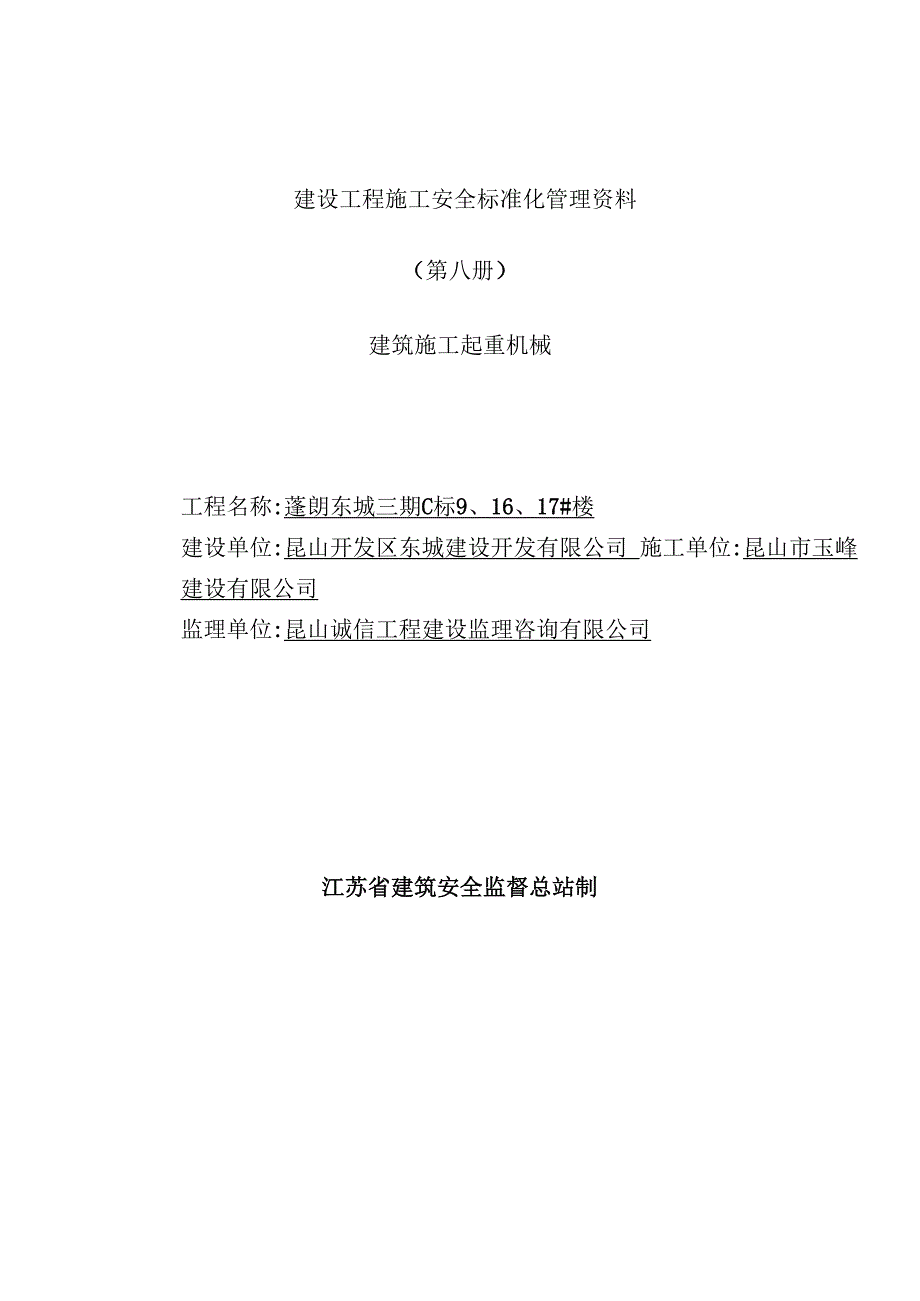 建设工程施工安全标准化管理资料

（第八册）

建筑施工起重机械

工程名称:蓬朗东城三期C标9、16、17#楼
建设单位:昆山开发区东城建设开发有限公司 施工单位:昆山市玉峰建设有限公司
监理单位:昆山诚信工程建设监理咨询有限公司

江苏省建筑安全监督总站制